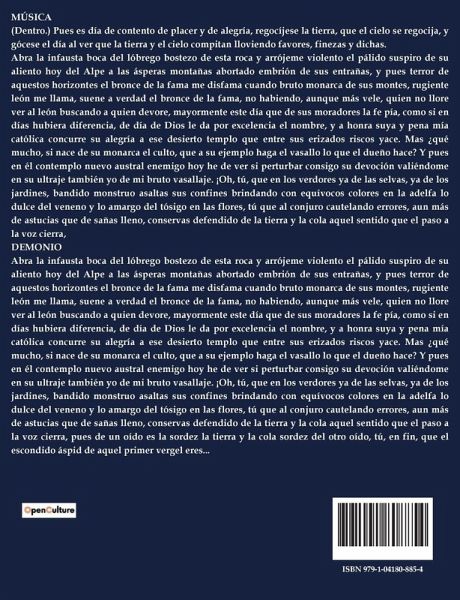 MÚSICA
(Dentro.) Pues es día de contento de placer y de alegría, regocíjese la tierra, que el cielo se regocija, y gócese el día al ver que la tierra y el cielo compitan lloviendo favores, finezas y dichas.
Abra la infausta boca del lóbrego bostezo de esta roca y arrójeme violento el pálido suspiro de su aliento hoy del Alpe a las ásperas montañas abortado embrión de sus entrañas, y pues terror de aquestos horizontes el bronce de la fama me disfama cuando bruto monarca de sus montes, rugiente león me llama, suene a verdad el bronce de la fama, no habiendo, aunque más vele, quien no llore ver al león buscando a quien devore, mayormente este día que de sus moradores la fe pía, como si en días hubiera diferencia, de día de Dios le da por excelencia el nombre, y a honra suya y pena mía católica concurre su alegría a ese desierto templo que entre sus erizados riscos yace. Mas ¿qué mucho, si nace de su monarca el culto, que a su ejemplo haga el vasallo lo que el dueño hace? Y pues en él contemplo nuevo austral enemigo hoy he de ver si perturbar consigo su devoción valiéndome en su ultraje también yo de mi bruto vasallaje. ¡Oh, tú, que en los verdores ya de las selvas, ya de los jardines, bandido monstruo asaltas sus confines brindando con equívocos colores en la adelfa lo dulce del veneno y lo amargo del tósigo en las flores, tú que al conjuro cautelando errores, aun más de astucias que de sañas lleno, conservas defendido de la tierra y la cola aquel sentido que el paso a la voz cierra,
DEMONIO
Abra la infausta boca del lóbrego bostezo de esta roca y arrójeme violento el pálido suspiro de su aliento hoy del Alpe a las ásperas montañas abortado embrión de sus entrañas, y pues terror de aquestos horizontes el bronce de la fama me disfama cuando bruto monarca de sus montes, rugiente león me llama, suene a verdad el bronce de la fama, no habiendo, aunque más vele, quien no llore ver al león buscando a quien devore, mayormente este día que de sus moradores la fe pía, como si en días hubiera diferencia, de día de Dios le da por excelencia el nombre, y a honra suya y pena mía católica concurre su alegría a ese desierto templo que entre sus erizados riscos yace. Mas ¿qué mucho, si nace de su monarca el culto, que a su ejemplo haga el vasallo lo que el dueño hace? Y pues en él contemplo nuevo austral enemigo hoy he de ver si perturbar consigo su devoción valiéndome en su ultraje también yo de mi bruto vasallaje. ¡Oh, tú, que en los verdores ya de las selvas, ya de los jardines, bandido monstruo asaltas sus confines brindando con equívocos colores en la adelfa lo dulce del veneno y lo amargo del tósigo en las flores, tú que al conjuro cautelando errores, aun más de astucias que de sañas lleno, conservas defendido de la tierra y la cola aquel sentido que el paso a la voz cierra, pues de un oído es la sordez la tierra y la cola sordez del otro oído, tú, en fin, que el escondido áspid de aquel primer vergel eres...

OpenCulture

ISBN 979-1-04180-885-4